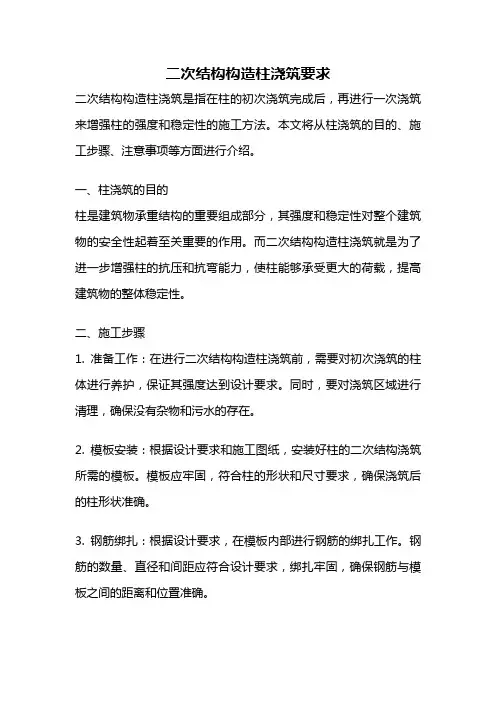 二次结构构造柱浇筑要求

二次结构构造柱浇筑是指在柱的初次浇筑完成后，再进行一次浇筑来增强柱的强度和稳定性的施工方法。本文将从柱浇筑的目的、施工步骤、注意事项等方面进行介绍。

一、柱浇筑的目的

柱是建筑物承重结构的重要组成部分，其强度和稳定性对整个建筑物的安全性起着至关重要的作用。而二次结构构造柱浇筑就是为了进一步增强柱的抗压和抗弯能力，使柱能够承受更大的荷载，提高建筑物的整体稳定性。

二、施工步骤

1. 准备工作：在进行二次结构构造柱浇筑前，需要对初次浇筑的柱体进行养护，保证其强度达到设计要求。同时，要对浇筑区域进行清理，确保没有杂物和污水的存在。

2. 模板安装：根据设计要求和施工图纸，安装好柱的二次结构浇筑所需的模板。模板应牢固，符合柱的形状和尺寸要求，确保浇筑后的柱形状准确。

3. 钢筋绑扎：根据设计要求，在模板内部进行钢筋的绑扎工作。钢筋的数量、直径和间距应符合设计要求，绑扎牢固，确保钢筋与模板之间的距离和位置准确。